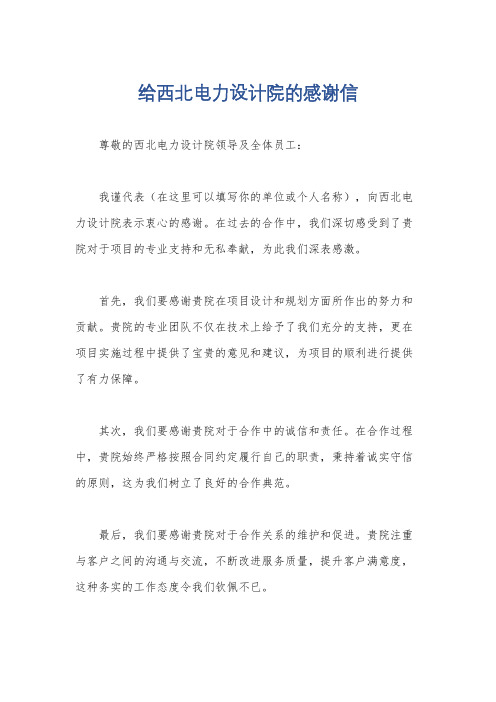 给西北电力设计院的感谢信

尊敬的西北电力设计院领导及全体员工：

我谨代表（在这里可以填写你的单位或个人名称），向西北电力设计院表示衷心的感谢。在过去的合作中，我们深切感受到了贵院对于项目的专业支持和无私奉献，为此我们深表感激。

首先，我们要感谢贵院在项目设计和规划方面所作出的努力和贡献。贵院的专业团队不仅在技术上给予了我们充分的支持，更在项目实施过程中提供了宝贵的意见和建议，为项目的顺利进行提供了有力保障。

其次，我们要感谢贵院对于合作中的诚信和责任。在合作过程中，贵院始终严格按照合同约定履行自己的职责，秉持着诚实守信的原则，这为我们树立了良好的合作典范。

最后，我们要感谢贵院对于合作关系的维护和促进。贵院注重与客户之间的沟通与交流，不断改进服务质量，提升客户满意度，这种务实的工作态度令我们钦佩不已。